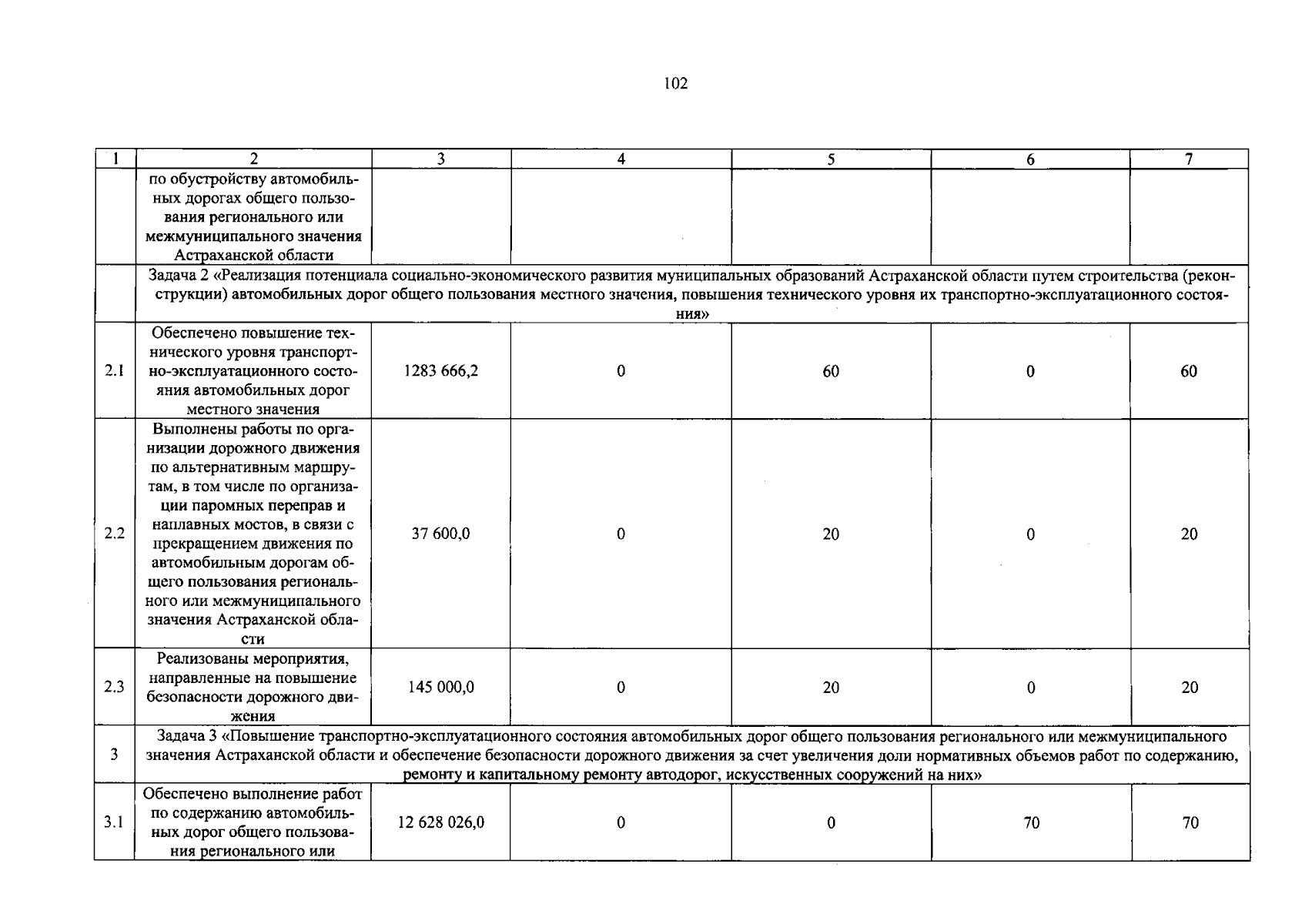 102

| 1 | 2 | 3 | 4 | 5 | 6 | 7 |
|---|---|---|---|---|---|---|
|  | по обустройству автомобильных дорогах общего пользования регионального или межмуниципального значения Астраханской области |  |  |  |  |  |
|  | Задача 2 «Реализация потенциала социально-экономического развития муниципальных образований Астраханской области путем строительства (реконструкции) автомобильных дорог общего пользования местного значения, повышения технического уровня их транспортно-эксплуатационного состояния» |  |  |  |  |  |
| 2.1 | Обеспечено повышение технического уровня транспортно-эксплуатационного состояния автомобильных дорог местного значения | 1283 666,2 | 0 | 60 | 0 | 60 |
| 2.2 | Выполнены работы по организации дорожного движения по альтернативным маршрутам, в том числе по организации паромных переправ и наплавных мостов, в связи с прекращением движения по автомобильным дорогам общего пользования регионального или межмуниципального значения Астраханской области | 37 600,0 | 0 | 20 | 0 | 20 |
| 2.3 | Реализованы мероприятия, направленные на повышение безопасности дорожного движения | 145 000,0 | 0 | 20 | 0 | 20 |
| 3 | Задача 3 «Повышение транспортно-эксплуатационного состояния автомобильных дорог общего пользования регионального или межмуниципального значения Астраханской области и обеспечение безопасности дорожного движения за счет увеличения доли нормативных объемов работ по содержанию, ремонту и капитальному ремонту автодорог, искусственных сооружений на них» |  |  |  |  |  |
| 3.1 | Обеспечено выполнение работ по содержанию автомобильных дорог общего пользования регионального или | 12 628 026,0 | 0 | 0 | 70 | 70 |